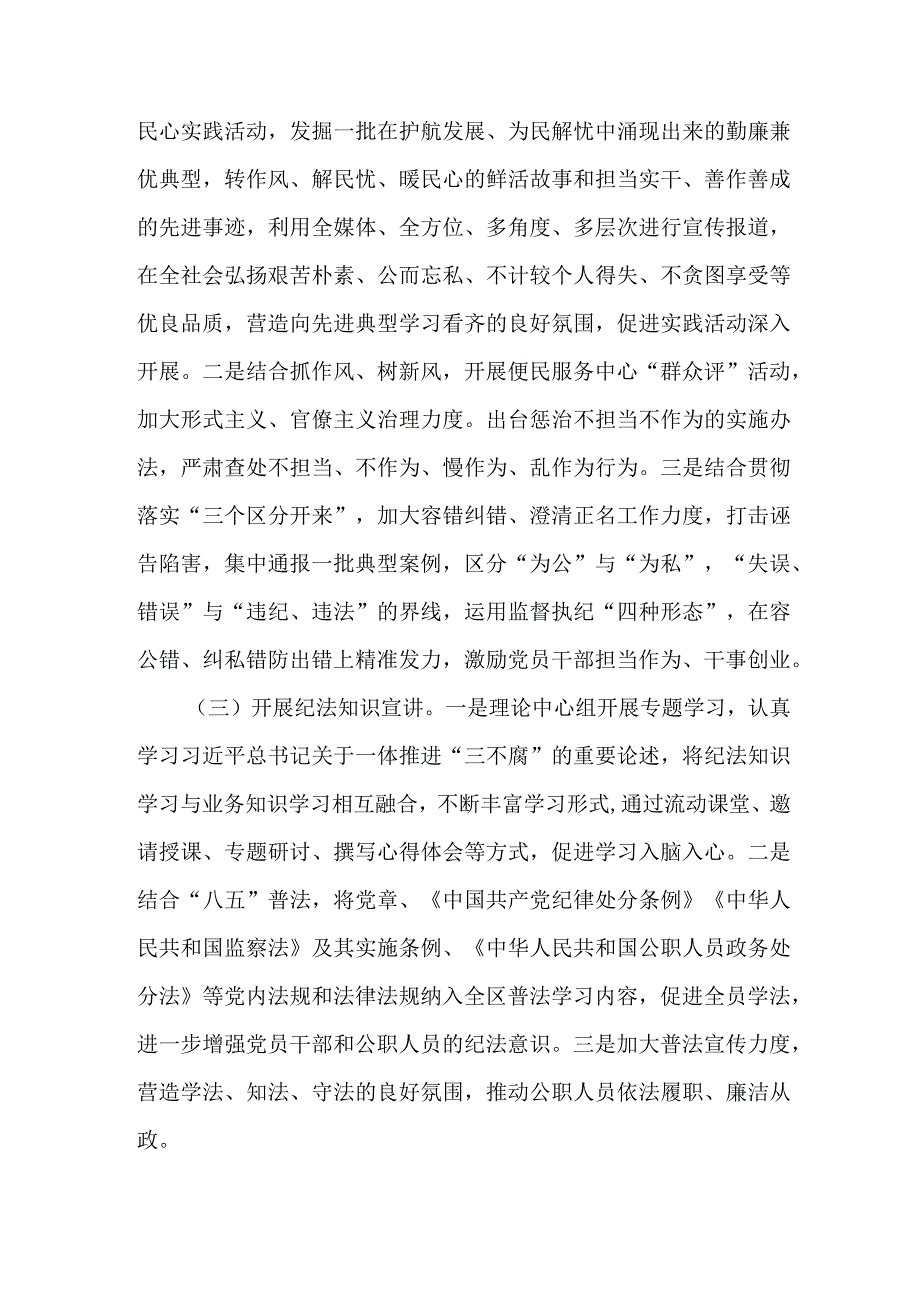 民心实践活动，发掘一批在护航发展、为民解忧中涌现出来的勤廉兼优典型，转作风、解民忧、暖民心的鲜活故事和担当实干、善作善成的先进事迹，利用全媒体、全方位、多角度、多层次进行宣传报道，在全社会弘扬艰苦朴素、公而忘私、不计较个人得失、不贪图享受等优良品质，营造向先进典型学习看齐的良好氛围，促进实践活动深入开展。二是结合抓作风、树新风，开展便民服务中心“群众评”活动，加大形式主义、官僚主义治理力度。出台惩治不担当不作为的实施办法，严肃查处不担当、不作为、慢作为、乱作为行为。三是结合贯彻落实“三个区分开来”，加大容错纠错、澄清正名工作力度，打击诬告陷害，集中通报一批典型案例，区分“为公”与“为私”，“失误、错误”与“违纪、违法”的界线，运用监督执纪“四种形态”，在容公错、纠私错防出错上精准发力，激励党员干部担当作为、干事创业。

（三）开展纪法知识宣讲。一是理论中心组开展专题学习，认真学习习近平总书记关于一体推进“三不腐”的重要论述，将纪法知识学习与业务知识学习相互融合，不断丰富学习形式,通过流动课堂、邀请授课、专题研讨、撰写心得体会等方式，促进学习入脑入心。二是结合“八五”普法，将党章、《中国共产党纪律处分条例》《中华人民共和国监察法》及其实施条例、《中华人民共和国公职人员政务处分法》等党内法规和法律法规纳入全区普法学习内容，促进全员学法，进一步增强党员干部和公职人员的纪法意识。三是加大普法宣传力度，营造学法、知法、守法的良好氛围，推动公职人员依法履职、廉洁从政。